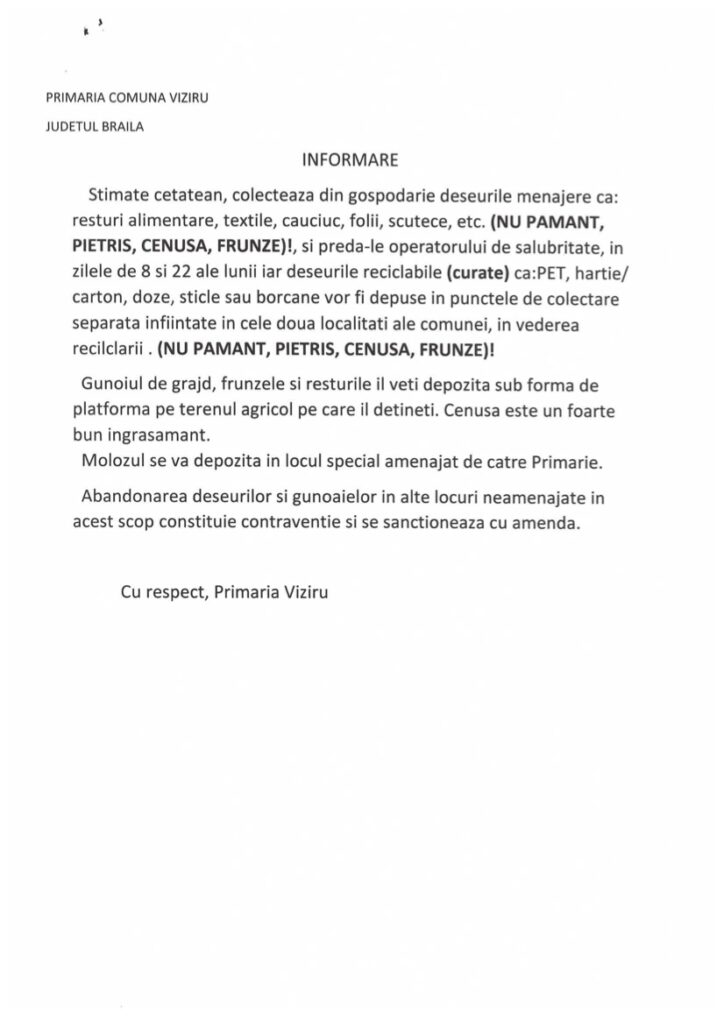 PRIMARIA COMUNA VIZIRU

JUDETUL BRAILA

INFORMARE

Stimate cetatean, colecteaza din gospodarie deseurile menajere ca: resturi alimentare, textile, cauciuc, folii, scutece, etc. (NU PAMANT, PIETRIS, CENUSA, FRUNZE)!, si preda-le operatorului de salubritate, in zilele de 8 si 22 ale lunii iar deseurile reciclabile (curate) ca:PET, hartie/ carton, doze, sticle sau borcane vor fi depuse in punctele de colectare separata infiintate in cele doua localitati ale comunei, in vederea recilclarii . (NU PAMANT, PIETRIS, CENUSA, FRUNZE)!

Gunoiul de grajd, frunzele si resturile il veti depozita sub forma de platforma pe terenul agricol pe care il detineti. Cenusa este un foarte bun ingrasamant.
Molozul se va depozita in locul special amenajat de catre Primarie.

Abandonarea deseurilor si gunoaielor in alte locuri neamenajate in acest scop constituie contraventie si se sanctioneaza cu amenda.

Cu respect, Primaria Viziru